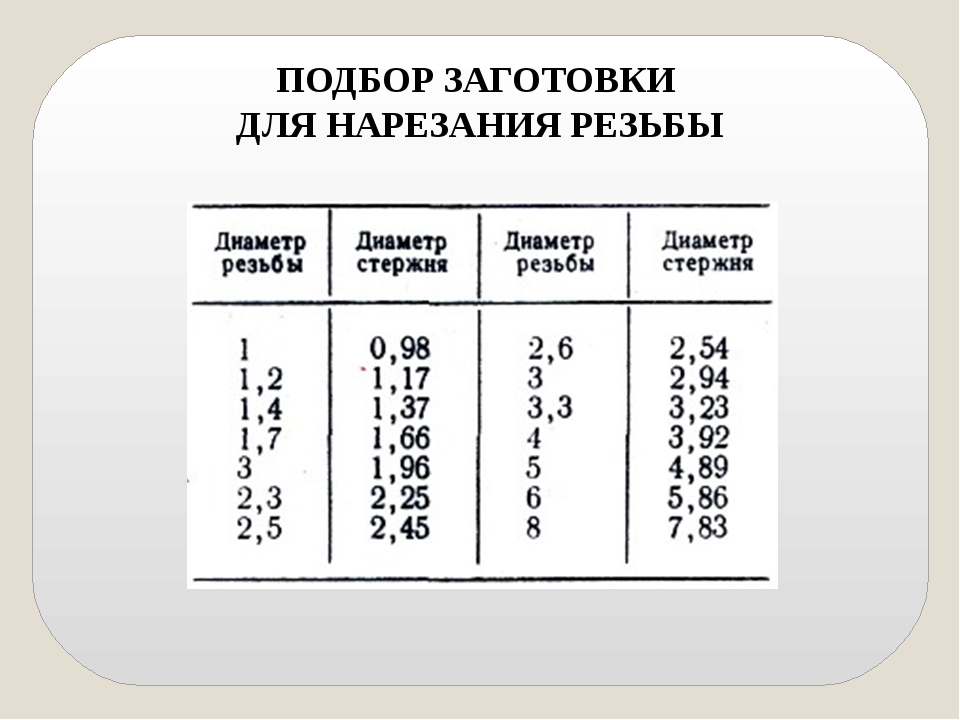 ПОДБОР ЗАГОТОВКИ
ДЛЯ НАРЕЗАНИЯ РЕЗЬБЫ

| Диаметр резьбы | Диаметр стержня | Диаметр резьбы | Диаметр стержня |
|---|---|---|---|
| 1 | 0,98 | 2,6 | 2,54 |
| 1,2 | 1,17 | 3 | 2,94 |
| 1,4 | 1,37 | 3,3 | 3,23 |
| 1,7 | 1,66 | 4 | 3,92 |
| 3 | 1,96 | 5 | 4,89 |
| 2,3 | 2,25 | 6 | 5,86 |
| 2,5 | 2,45 | 8 | 7,83 |